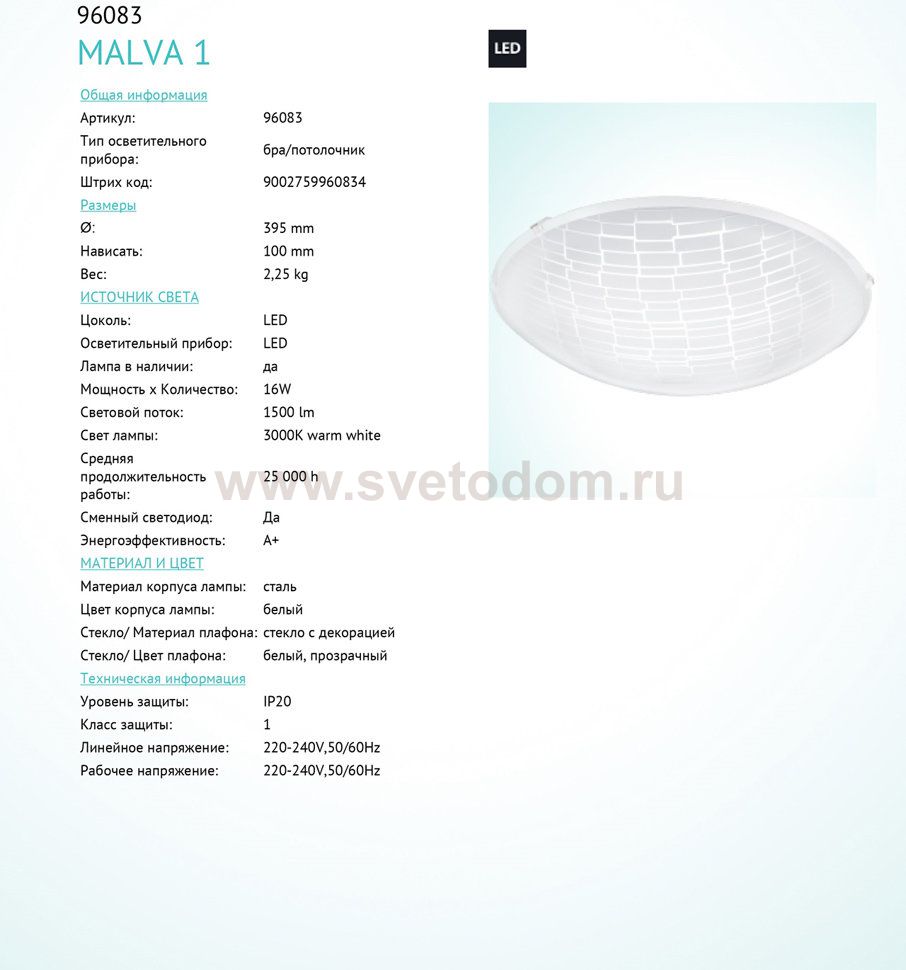 96083
MALVA 1

LED

Общая информация

| | |
|---|---|
| Артикул: | 96083 |
| Тип осветительного прибора: | бра/потолочник |
| Штрих код: | 9002759960834 |

Размеры

| | |
|---|---|
| Ø: | 395 mm |
| Нависать: | 100 mm |
| Вес: | 2,25 kg |

ИСТОЧНИК СВЕТА

| | |
|---|---|
| Цоколь: | LED |
| Осветительный прибор: | LED |
| Лампа в наличии: | да |
| Мощность x Количество: | 16W |
| Световой поток: | 1500 lm |
| Свет лампы: | 3000K warm white |
| Средняя продолжительность работы: | 25 000 h |
| Сменный светодиод: | Да |
| Энергоэффективность: | A+ |

МАТЕРИАЛ И ЦВЕТ

| | |
|---|---|
| Материал корпуса лампы: | сталь |
| Цвет корпуса лампы: | белый |
| Стекло/ Материал плафона: | стекло с декорацией |
| Стекло/ Цвет плафона: | белый, прозрачный |

Техническая информация

| | |
|---|---|
| Уровень защиты: | IP20 |
| Класс защиты: | 1 |
| Линейное напряжение: | 220-240V,50/60Hz |
| Рабочее напряжение: | 220-240V,50/60Hz |

www.svetodom.ru